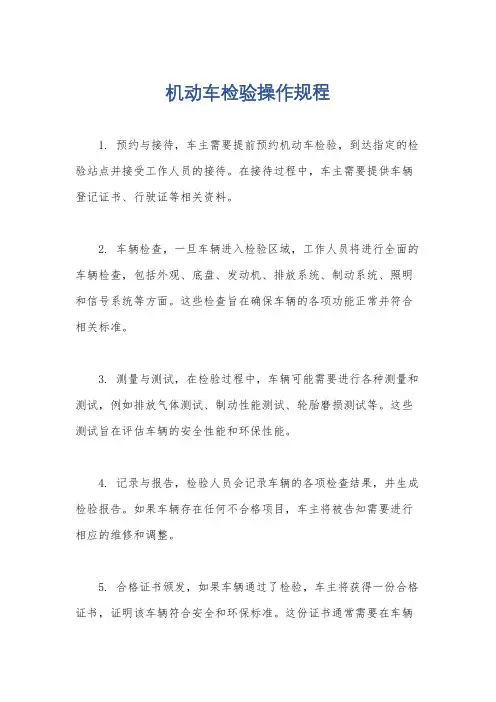 机动车检验操作规程

1. 预约与接待，车主需要提前预约机动车检验，到达指定的检验站点并接受工作人员的接待。在接待过程中，车主需要提供车辆登记证书、行驶证等相关资料。

2. 车辆检查，一旦车辆进入检验区域，工作人员将进行全面的车辆检查，包括外观、底盘、发动机、排放系统、制动系统、照明和信号系统等方面。这些检查旨在确保车辆的各项功能正常并符合相关标准。

3. 测量与测试，在检验过程中，车辆可能需要进行各种测量和测试，例如排放气体测试、制动性能测试、轮胎磨损测试等。这些测试旨在评估车辆的安全性能和环保性能。

4. 记录与报告，检验人员会记录车辆的各项检查结果，并生成检验报告。如果车辆存在任何不合格项目，车主将被告知需要进行相应的维修和调整。

5. 合格证书颁发，如果车辆通过了检验，车主将获得一份合格证书，证明该车辆符合安全和环保标准。这份证书通常需要在车辆